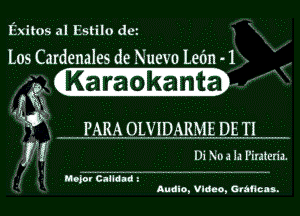 Éxitos al Estilo de:

Los Cardenales de Nuevo León - 1

Karaokanta

PARA OLVIDARME DE TI

Di No a la Piratería.

Mejor Calidad :

Audio, Video, Gráficas.